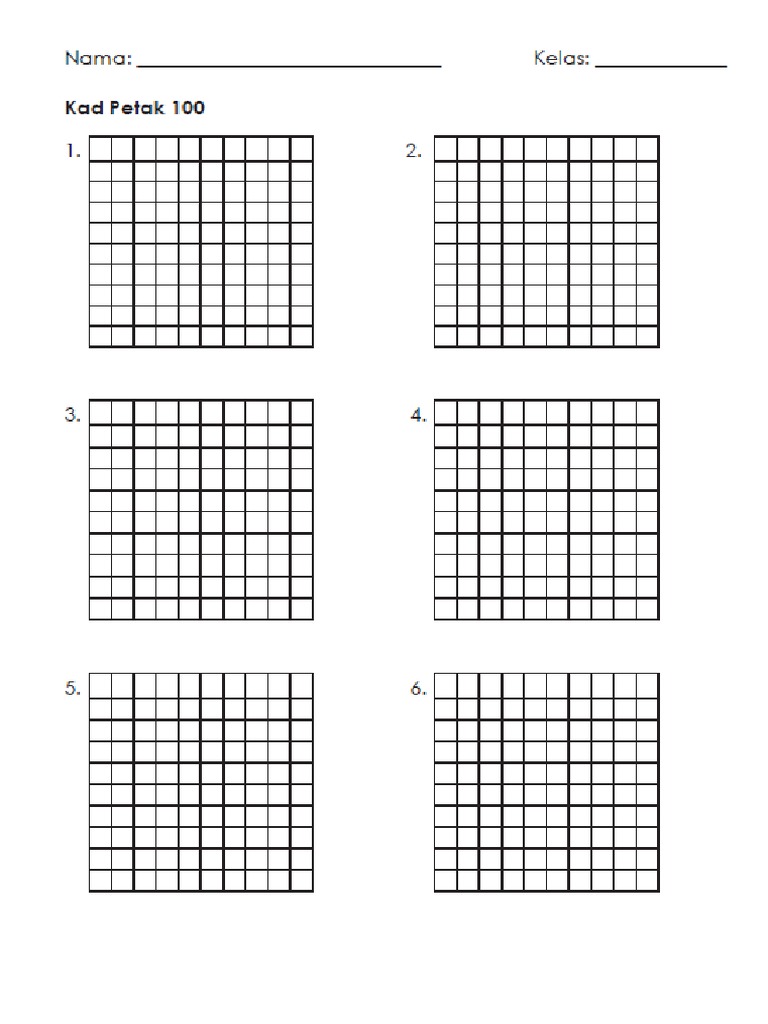 Nama: ____ Kelas: ____

Kad Petak 100

1.

2.

3.

4.

5.

6.